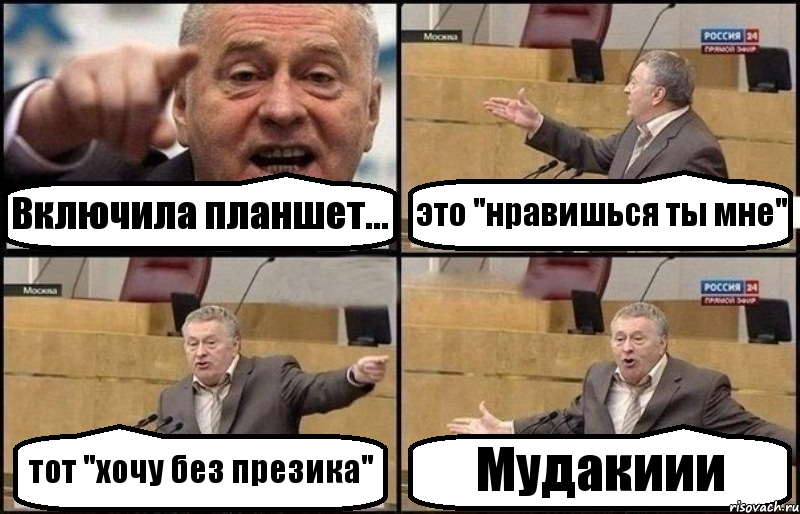 Включила планшет...

Москва

РОССИЯ 24
ПРЯМОЙ ЭФИР

это "нравишься ты мне"

Москва

тот "хочу без презика"

РОССИЯ 24
ПРЯМОЙ ЭФИР

Мудакиии

risovach.ru